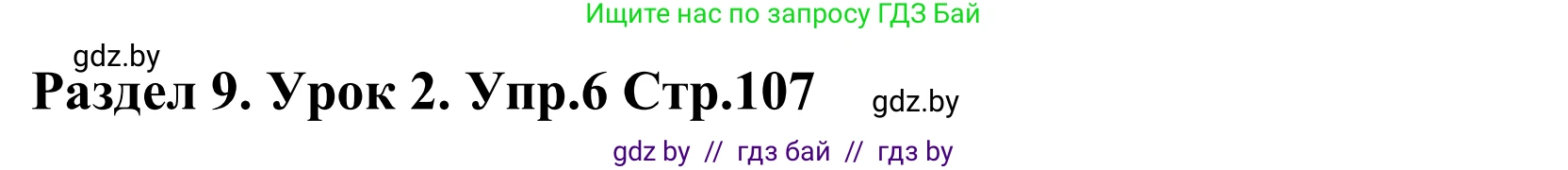 Ищите нас по запросу ГДЗ Бай

gdz.by

Раздел 9. Урок 2. Упр.6 Стр.107

gdz.by

gdz by // гдз бай // гдз by